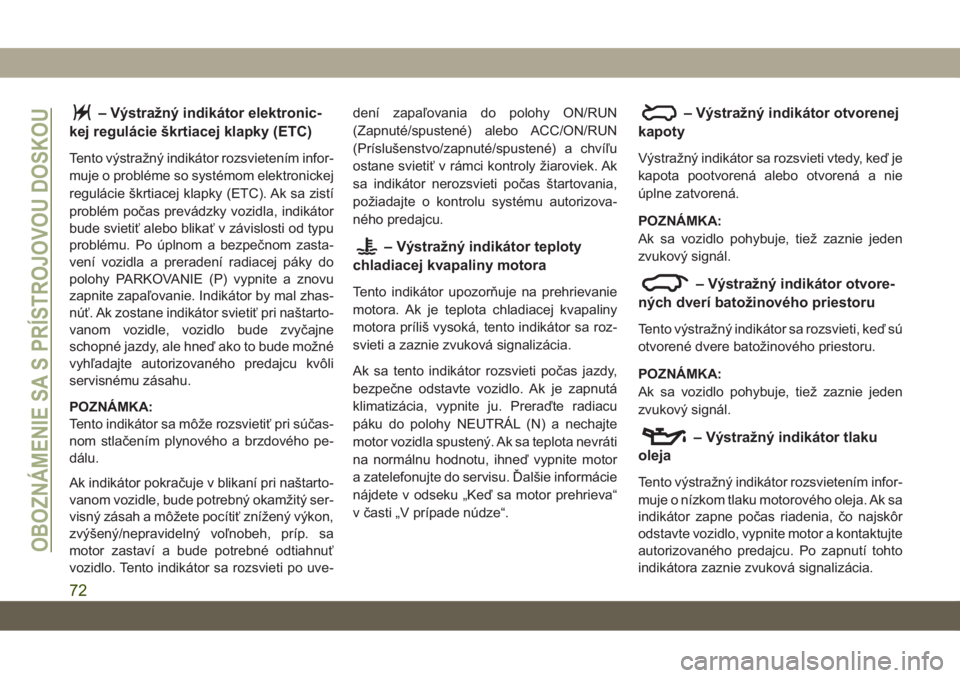 OBOZNÁMENIE SA S PRÍSTROJOVOU DOSKOU

– Výstražný indikátor elektronickej regulácie škrtiacej klapky (ETC)

Tento výstražný indikátor rozsvietením informuje o probléme so systémom elektronickej regulácie škrtiacej klapky (ETC). Ak sa zistí problém počas prevádzky vozidla, indikátor bude svietiť alebo blikať v závislosti od typu problému. Po úplnom a bezpečnom zastavení vozidla a preradení radiacej páky do polohy PARKOVANIE (P) vypnite a znovu zapnite zapaľovanie. Indikátor by mal zhasnúť. Ak zostane indikátor svietiť pri naštartovanom vozidle, vozidlo bude zvyčajne schopné jazdy, ale hneď ako to bude možné vyhľadajte autorizovaného predajcu kvôli servisnému zásahu.

POZNÁMKA:
Tento indikátor sa môže rozsvietiť pri súčasnom stlačením plynového a brzdového pedálu.

Ak indikátor pokračuje v blikaní pri naštartovanom vozidle, bude potrebný okamžitý servisný zásah a môžete pocítiť znížený výkon, zvýšený/nepravidelný voľnobeh, príp. sa motor zastaví a bude potrebné odtiahnuť vozidlo. Tento indikátor sa rozsvieti po uvedení zapaľovania do polohy ON/RUN (Zapnuté/spustené) alebo ACC/ON/RUN (Príslušenstvo/zapnuté/spustené) a chvíľu ostane svietiť v rámci kontroly žiaroviek. Ak sa indikátor nerozsvieti počas štartovania, požiadajte o kontrolu systému autorizovaného predajcu.

– Výstražný indikátor teploty chladiacej kvapaliny motora

Tento indikátor upozorňuje na prehrievanie motora. Ak je teplota chladiacej kvapaliny motora príliš vysoká, tento indikátor sa rozsvieti a zaznie zvuková signalizácia.

Ak sa tento indikátor rozsvieti počas jazdy, bezpečne odstavte vozidlo. Ak je zapnutá klimatizácia, vypnite ju. Preraďte radiacu páku do polohy NEUTRÁL (N) a nechajte motor vozidla spustený. Ak sa teplota nevráti na normálnu hodnotu, ihneď vypnite motor a zatelefonujte do servisu. Ďalšie informácie nájdete v odseku „Keď sa motor prehrieva“ v časti „V prípade núdze“.

– Výstražný indikátor otvorenej kapoty

Výstražný indikátor sa rozsvieti vtedy, keď je kapota pootvorená alebo otvorená a nie úplne zatvorená.

POZNÁMKA:
Ak sa vozidlo pohybuje, tiež zaznie jeden zvukový signál.

– Výstražný indikátor otvorených dverí batožinového priestoru

Tento výstražný indikátor sa rozsvieti, keď sú otvorené dvere batožinového priestoru.

POZNÁMKA:
Ak sa vozidlo pohybuje, tiež zaznie jeden zvukový signál.

– Výstražný indikátor tlaku oleja

Tento výstražný indikátor rozsvietením informuje o nízkom tlaku motorového oleja. Ak sa indikátor zapne počas riadenia, čo najskôr odstavte vozidlo, vypnite motor a kontaktujte autorizovaného predajcu. Po zapnutí tohto indikátora zaznie zvuková signalizácia.

72

carmanualsonline.info